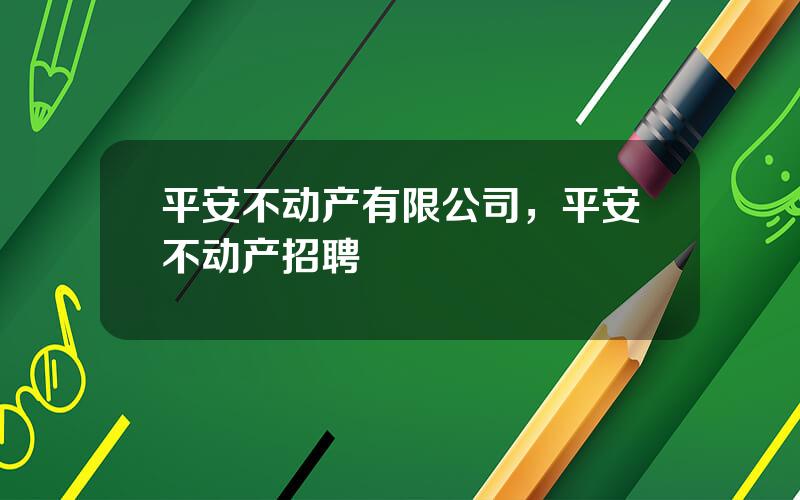 平安不动产有限公司，平安不动产招聘